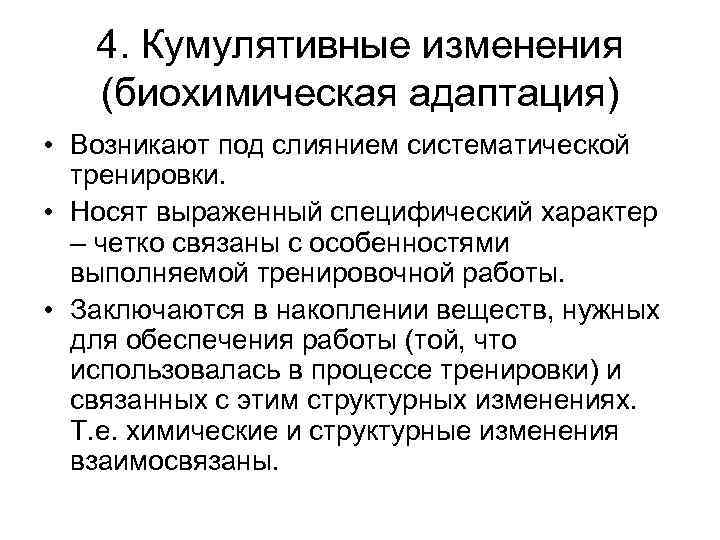 4. Кумулятивные изменения (биохимическая адаптация)

• Возникают под слиянием систематической тренировки.

• Носят выраженный специфический характер – четко связаны с особенностями выполняемой тренировочной работы.

• Заключаются в накоплении веществ, нужных для обеспечения работы (той, что использовалась в процессе тренировки) и связанных с этим структурных изменениях. Т.е. химические и структурные изменения взаимосвязаны.